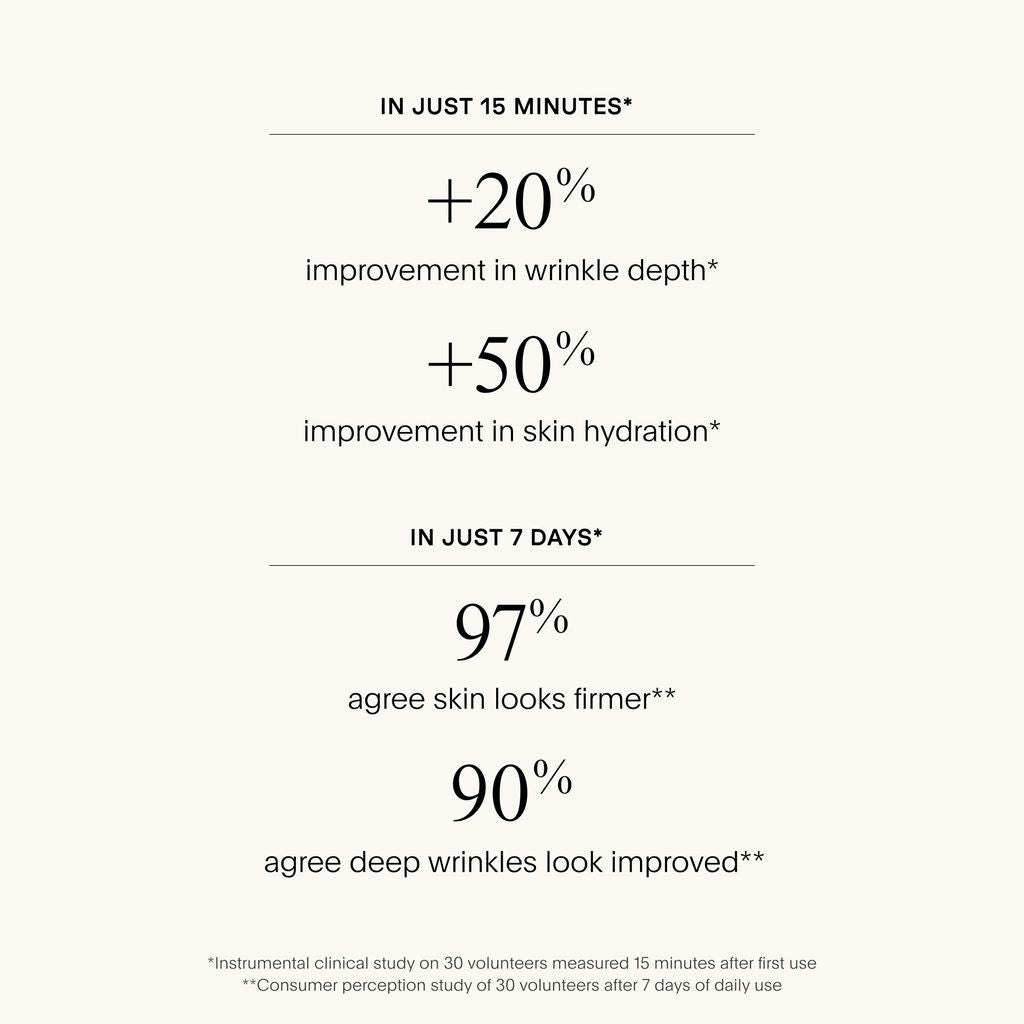 IN JUST 15 MINUTES*

+20%

improvement in wrinkle depth*

+50%

improvement in skin hydration*

IN JUST 7 DAYS*

97%

agree skin looks firmer**

90%

agree deep wrinkles look improved**

*Instrumental clinical study on 30 volunteers measured 15 minutes after first use
**Consumer perception study of 30 volunteers after 7 days of daily use